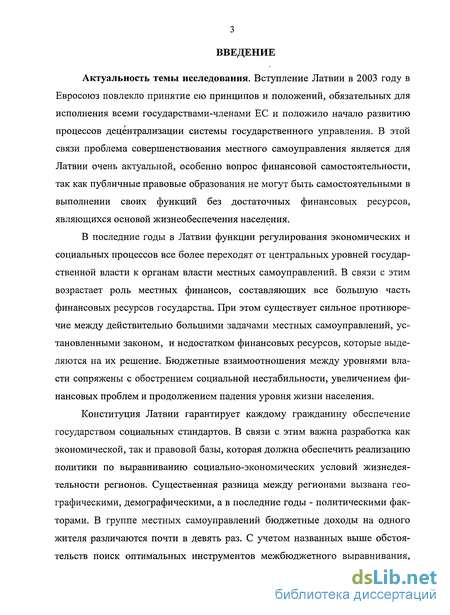 3

ВВЕДЕНИЕ

Актуальность темы исследования. Вступление Латвии в 2003 году в Евросоюз повлекло принятие ею принципов и положений, обязательных для исполнения всеми государствами-членами ЕС и положило начало развитию процессов децентрализации системы государственного управления. В этой связи проблема совершенствования местного самоуправления является для Латвии очень актуальной, особенно вопрос финансовой самостоятельности, так как публичные правовые образования не могут быть самостоятельными в выполнении своих функций без достаточных финансовых ресурсов, являющихся основой жизнеобеспечения населения.

В последние годы в Латвии функции регулирования экономических и социальных процессов все более переходят от центральных уровней государственной власти к органам власти местных самоуправлений. В связи с этим возрастает роль местных финансов, составляющих все большую часть финансовых ресурсов государства. При этом существует сильное противоречие между действительно большими задачами местных самоуправлений, установленными законом, и недостатком финансовых ресурсов, которые выделяются на их решение. Бюджетные взаимоотношения между уровнями власти сопряжены с обострением социальной нестабильности, увеличением финансовых проблем и продолжением падения уровня жизни населения.

Конституция Латвии гарантирует каждому гражданину обеспечение государством социальных стандартов. В связи с этим важна разработка как экономической, так и правовой базы, которая должна обеспечить реализацию политики по выравниванию социально-экономических условий жизнедеятельности регионов. Существенная разница между регионами вызвана географическими, демографическими, а в последние годы - политическими факторами. В группе местных самоуправлений бюджетные доходы на одного жителя различаются почти в девять раз. С учетом названных выше обстоятельств поиск оптимальных инструментов межбюджетного выравнивания,

dsLib.net
библиотека диссертаций